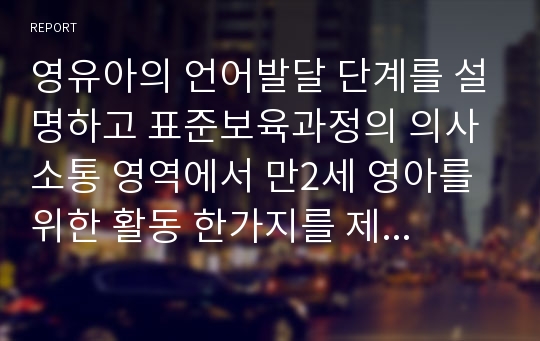 REPORT

영유아의 언어발달 단계를 설명하고 표준보육과정의 의사소통 영역에서 만2세 영아를 위한 활동 한가지를 제...